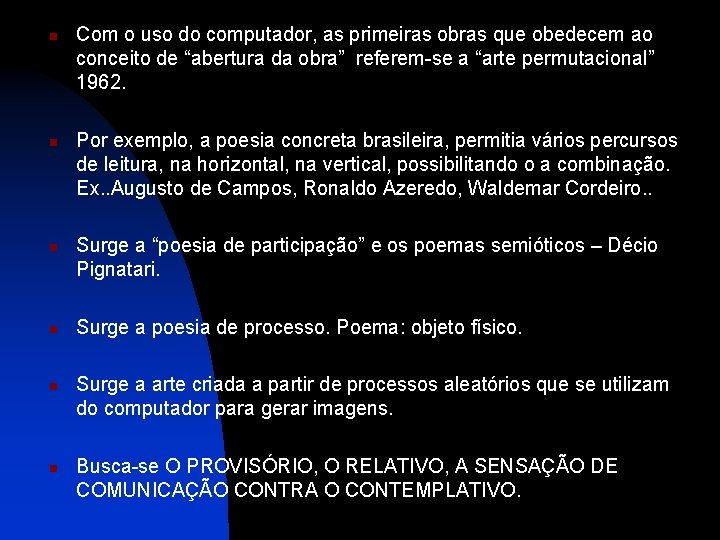 Com o uso do computador, as primeiras obras que obedecem ao conceito de “abertura da obra” referem-se a “arte permutacional” 1962.

Por exemplo, a poesia concreta brasileira, permitia vários percursos de leitura, na horizontal, na vertical, possibilitando o a combinação. Ex..Augusto de Campos, Ronaldo Azeredo, Waldemar Cordeiro..

Surge a “poesia de participação” e os poemas semióticos – Décio Pignatari.

Surge a poesia de processo. Poema: objeto físico.

Surge a arte criada a partir de processos aleatórios que se utilizam do computador para gerar imagens.

Busca-se O PROVISÓRIO, O RELATIVO, A SENSAÇÃO DE COMUNICAÇÃO CONTRA O CONTEMPLATIVO.